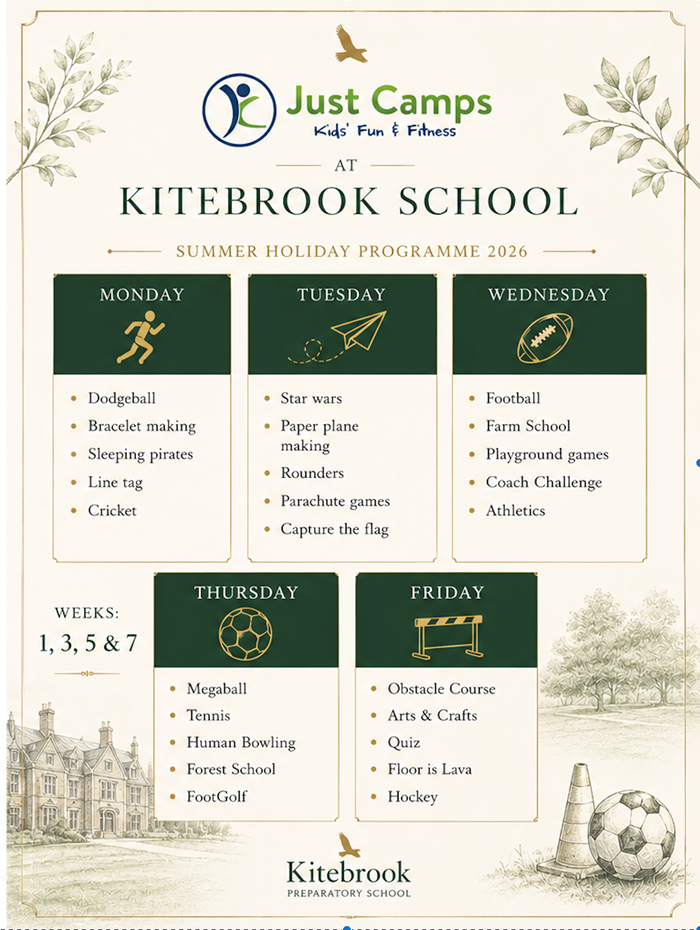 Just Camps
Kids' Fun & Fitness

AT

KITEBROOK SCHOOL

SUMMER HOLIDAY PROGRAMME 2026

MONDAY

• Dodgeball
• Bracelet making
• Sleeping pirates
• Line tag
• Cricket

TUESDAY

• Star wars
• Paper plane making
• Rounders
• Parachute games
• Capture the flag

WEDNESDAY

• Football
• Farm School
• Playground games
• Coach Challenge
• Athletics

WEEKS:
1, 3, 5 & 7

THURSDAY

• Megaball
• Tennis
• Human Bowling
• Forest School
• FootGolf

FRIDAY

• Obstacle Course
• Arts & Crafts
• Quiz
• Floor is Lava
• Hockey

Kitebrook
PREPARATORY SCHOOL